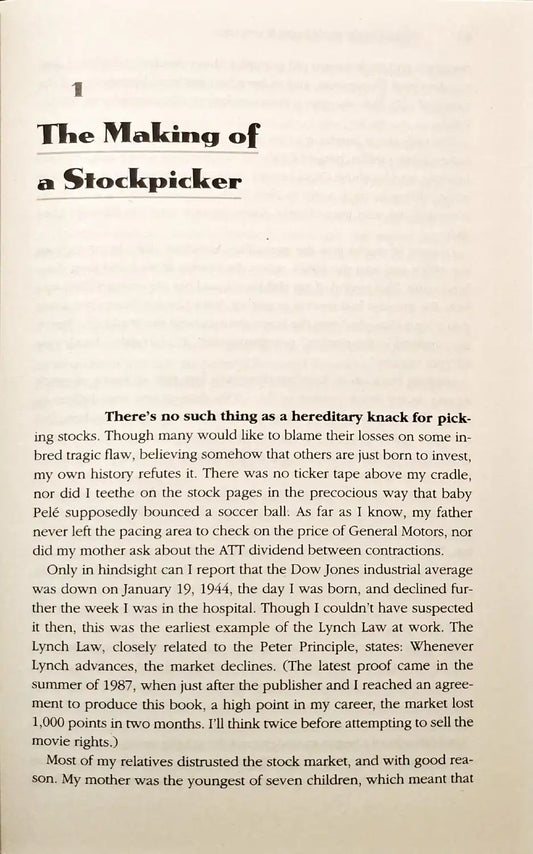 1

The Making of a Stockpicker

There's no such thing as a hereditary knack for picking stocks. Though many would like to blame their losses on some inbred tragic flaw, believing somehow that others are just born to invest, my own history refutes it. There was no ticker tape above my cradle, nor did I teethe on the stock pages in the precocious way that baby Pelé supposedly bounced a soccer ball. As far as I know, my father never left the pacing area to check on the price of General Motors, nor did my mother ask about the ATT dividend between contractions.

Only in hindsight can I report that the Dow Jones industrial average was down on January 19, 1944, the day I was born, and declined further the week I was in the hospital. Though I couldn't have suspected it then, this was the earliest example of the Lynch Law at work. The Lynch Law, closely related to the Peter Principle, states: Whenever Lynch advances, the market declines. (The latest proof came in the summer of 1987, when just after the publisher and I reached an agreement to produce this book, a high point in my career, the market lost 1,000 points in two months. I'll think twice before attempting to sell the movie rights.)

Most of my relatives distrusted the stock market, and with good reason. My mother was the youngest of seven children, which meant that